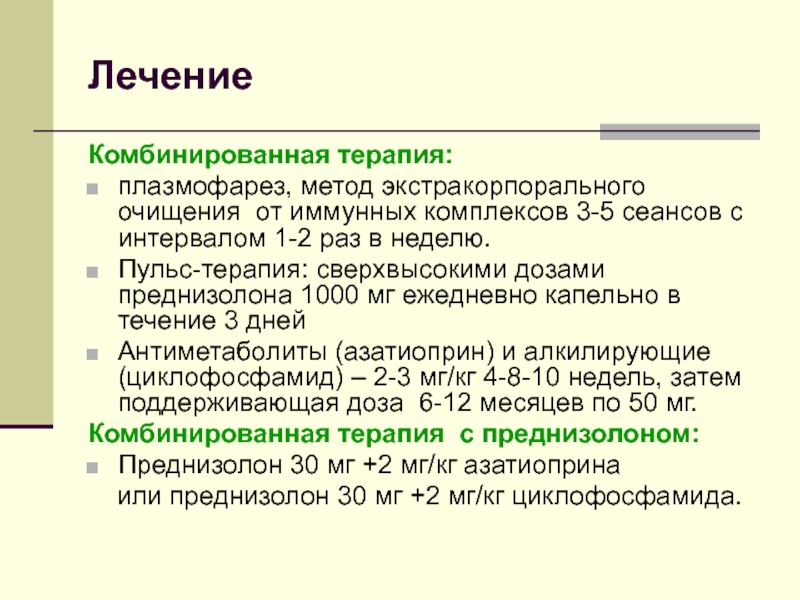 Лечение

Комбинированная терапия:

• плазмофарез, метод экстракорпорального очищения от иммунных комплексов 3-5 сеансов с интервалом 1-2 раз в неделю.

• Пульс-терапия: сверхвысокими дозами преднизолона 1000 мг ежедневно капельно в течение 3 дней

• Антиметаболиты (азатиоприн) и алкилирующие (циклофосфамид) – 2-3 мг/кг 4-8-10 недель, затем поддерживающая доза 6-12 месяцев по 50 мг.

Комбинированная терапия с преднизолоном:

• Преднизолон 30 мг +2 мг/кг азатиоприна
или преднизолон 30 мг +2 мг/кг циклофосфамида.